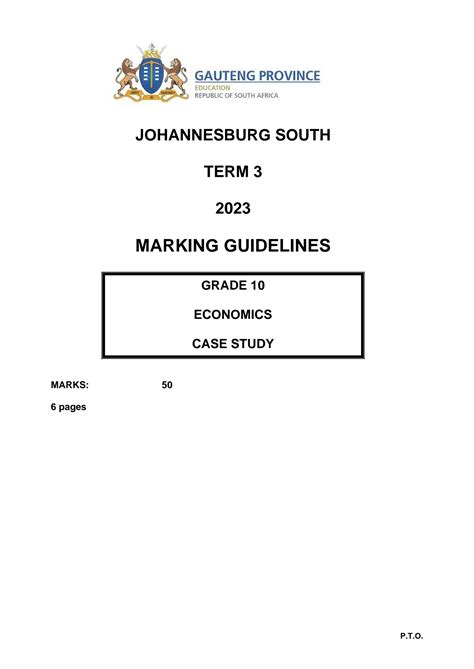 GAUTENG PROVINCE
EDUCATION
REPUBLIC OF SOUTH AFRICA

JOHANNESBURG SOUTH

TERM 3

2023

MARKING GUIDELINES

GRADE 10

ECONOMICS

CASE STUDY

MARKS: 50

6 pages

P.T.O.